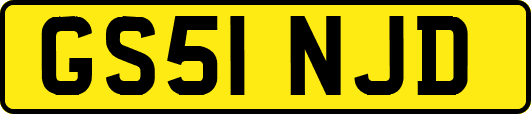 GS51 NJD